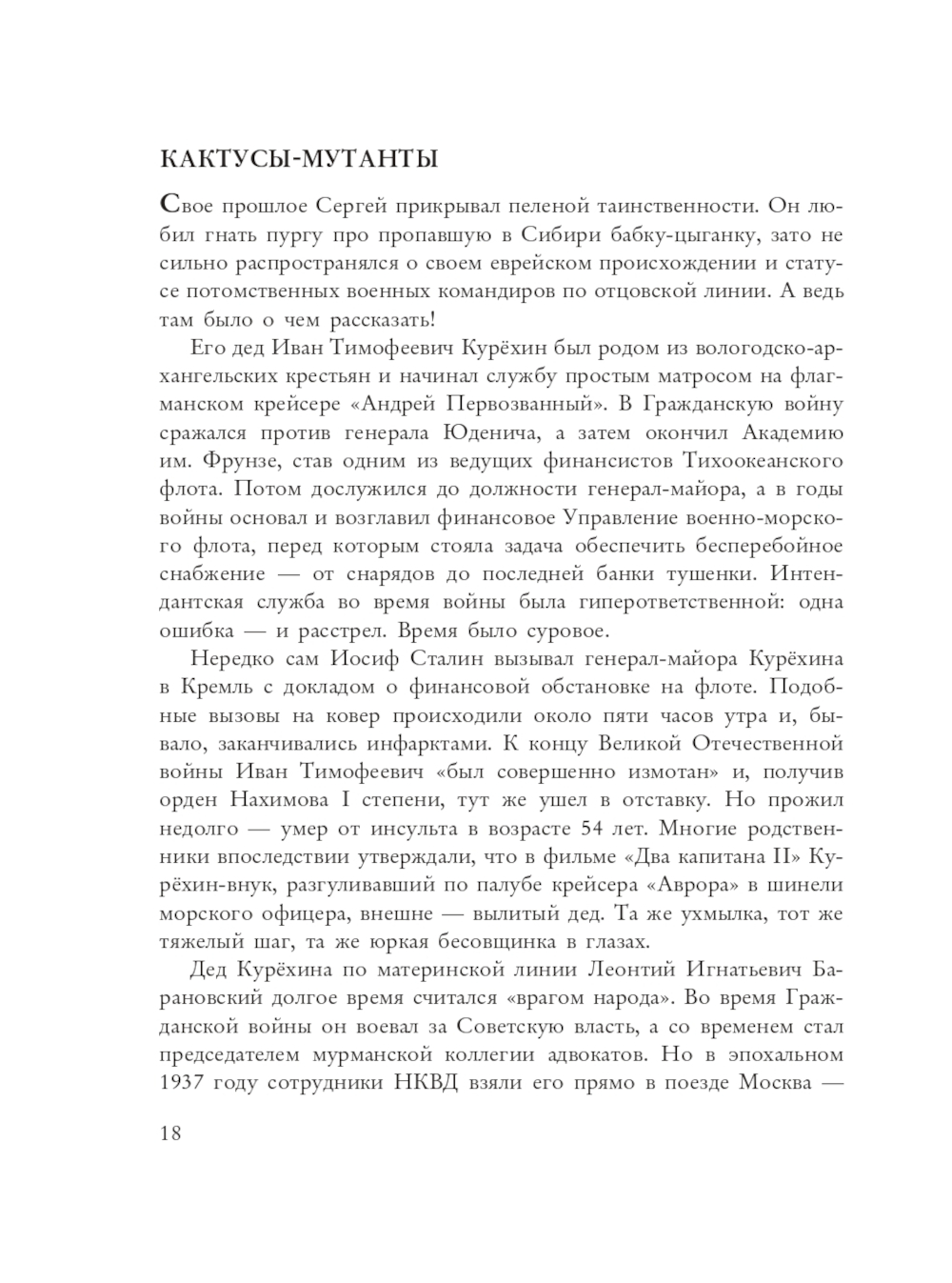 КАКТУСЫ-МУТАНТЫ

Свое прошлое Сергей прикрывал пеленой таинственности. Он любил гнать пургу про пропавшую в Сибири бабку-цыганку, зато не сильно распространялся о своем еврейском происхождении и статусе потомственных военных командиров по отцовской линии. А ведь там было о чем рассказать!

Его дед Иван Тимофеевич Курёхин был родом из вологодско-архангельских крестьян и начинал службу простым матросом на флагманском крейсере «Андрей Первозванный». В Гражданскую войну сражался против генерала Юденича, а затем окончил Академию им. Фрунзе, став одним из ведущих финансистов Тихоокеанского флота. Потом дослужился до должности генерал-майора, а в годы войны основал и возглавил финансовое Управление военно-морского флота, перед которым стояла задача обеспечить бесперебойное снабжение — от снарядов до последней банки тушенки. Интендантская служба во время войны была гиперответственной: одна ошибка — и расстрел. Время было суровое.

Нередко сам Иосиф Сталин вызывал генерал-майора Курёхина в Кремль с докладом о финансовой обстановке на флоте. Подобные вызовы на ковер происходили около пяти часов утра и, бывало, заканчивались инфарктами. К концу Великой Отечественной войны Иван Тимофеевич «был совершенно измотан» и, получив орден Нахимова I степени, тут же ушел в отставку. Но прожил недолго — умер от инсульта в возрасте 54 лет. Многие родственники впоследствии утверждали, что в фильме «Два капитана II» Курёхин-внук, разгуливавший по палубе крейсера «Аврора» в шинели морского офицера, внешне — вылитый дед. Та же ухмылка, тот же тяжелый шаг, та же юркая бесовщинка в глазах.

Дед Курёхина по материнской линии Леонтий Игнатьевич Барановский долгое время считался «врагом народа». Во время Гражданской войны он воевал за Советскую власть, а со временем стал председателем мурманской коллегии адвокатов. Но в эпохальном 1937 году сотрудники НКВД взяли его прямо в поезде Москва —

18